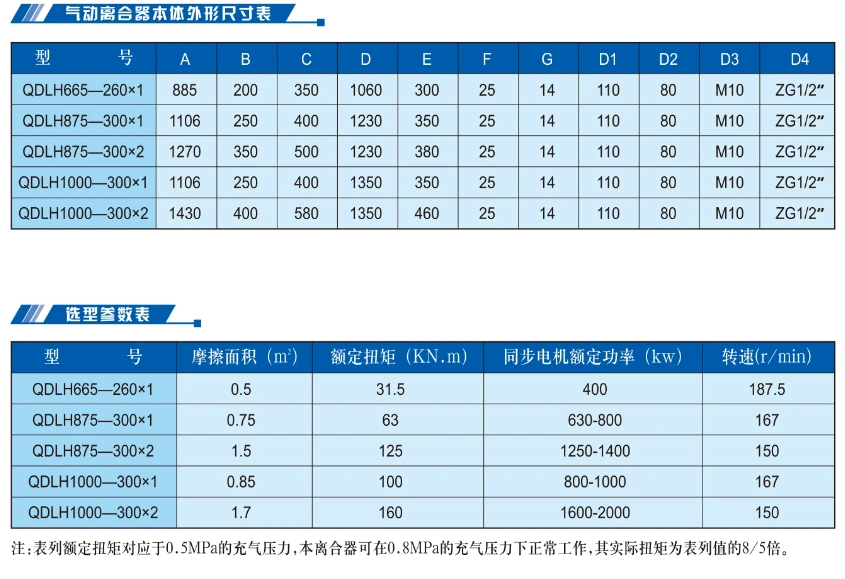 气动离合器本体外形尺寸表

| 型 号 | A | B | C | D | E | F | G | D1 | D2 | D3 | D4 |
|---|---|---|---|---|---|---|---|---|---|---|---|
| QDLH665—260×1 | 885 | 200 | 350 | 1060 | 300 | 25 | 14 | 110 | 80 | M10 | ZG1/2" |
| QDLH875—300×1 | 1106 | 250 | 400 | 1230 | 350 | 25 | 14 | 110 | 80 | M10 | ZG1/2" |
| QDLH875—300×2 | 1270 | 350 | 500 | 1230 | 380 | 25 | 14 | 110 | 80 | M10 | ZG1/2" |
| QDLH1000—300×1 | 1106 | 250 | 400 | 1350 | 350 | 25 | 14 | 110 | 80 | M10 | ZG1/2" |
| QDLH1000—300×2 | 1430 | 400 | 580 | 1350 | 460 | 25 | 14 | 110 | 80 | M10 | ZG1/2" |

选型参数表

| 型 号 | 摩擦面积（$m^2$） | 额定扭矩（KN.m） | 同步电机额定功率（kw） | 转速(r/min) |
|---|---|---|---|---|
| QDLH665—260×1 | 0.5 | 31.5 | 400 | 187.5 |
| QDLH875—300×1 | 0.75 | 63 | 630-800 | 167 |
| QDLH875—300×2 | 1.5 | 125 | 1250-1400 | 150 |
| QDLH1000—300×1 | 0.85 | 100 | 800-1000 | 167 |
| QDLH1000—300×2 | 1.7 | 160 | 1600-2000 | 150 |

注：表列额定扭矩对应于0.5MPa的充气压力，本离合器可在0.8MPa的充气压力下正常工作，其实际扭矩为表列值的8/5倍。